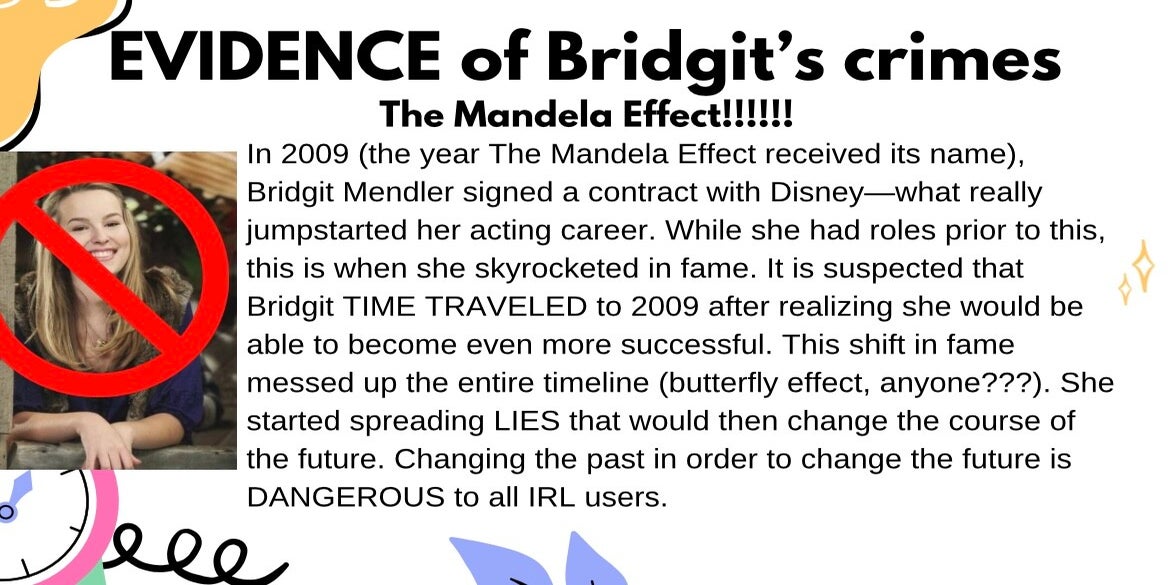 EVIDENCE of Bridgit's crimes

The Mandela Effect!!!!!!

In 2009 (the year The Mandela Effect received its name), Bridgit Mendler signed a contract with Disney—what really jumpstarted her acting career. While she had roles prior to this, this is when she skyrocketed in fame. It is suspected that Bridgit TIME TRAVELED to 2009 after realizing she would be able to become even more successful. This shift in fame messed up the entire timeline (butterfly effect, anyone???). She started spreading LIES that would then change the course of the future. Changing the past in order to change the future is DANGEROUS to all IRL users.